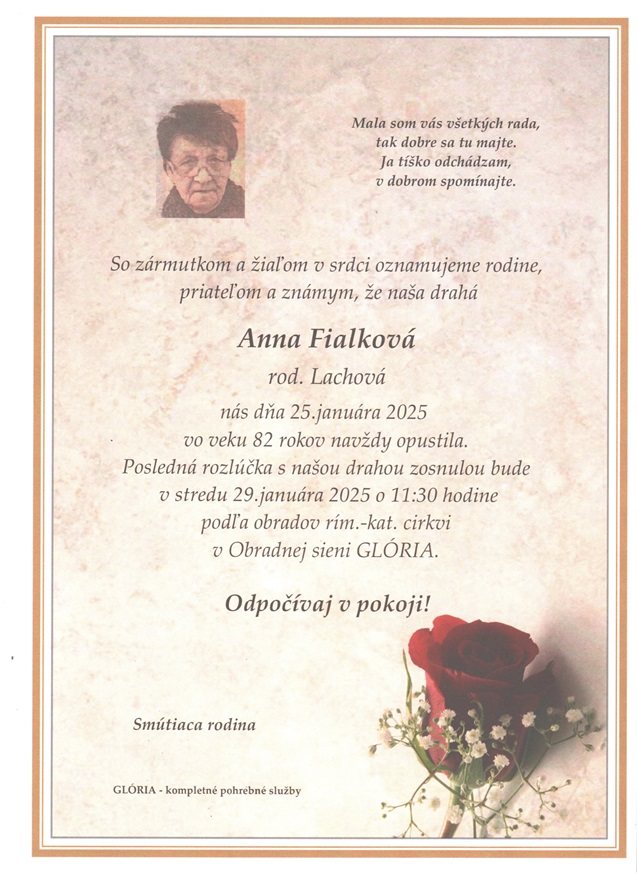 Mala som vás všetkých rada,
tak dobre sa tu majte.
Ja tíško odchádzam,
v dobrom spomínajte.

So zármutkom a žiaľom v srdci oznamujeme rodine, priateľom a známym, že naša drahá

Anna Fialková

rod. Lachová

nás dňa 25.januára 2025
vo veku 82 rokov navždy opustila.
Posledná rozlúčka s našou drahou zosnulou bude v stredu 29.januára 2025 o 11:30 hodine podľa obradov rím.-kat. cirkvi v Obradnej sieni GLÓRIA.

Odpočívaj v pokoji!

Smútiaca rodina

GLÓRIA - kompletné pohrebné služby